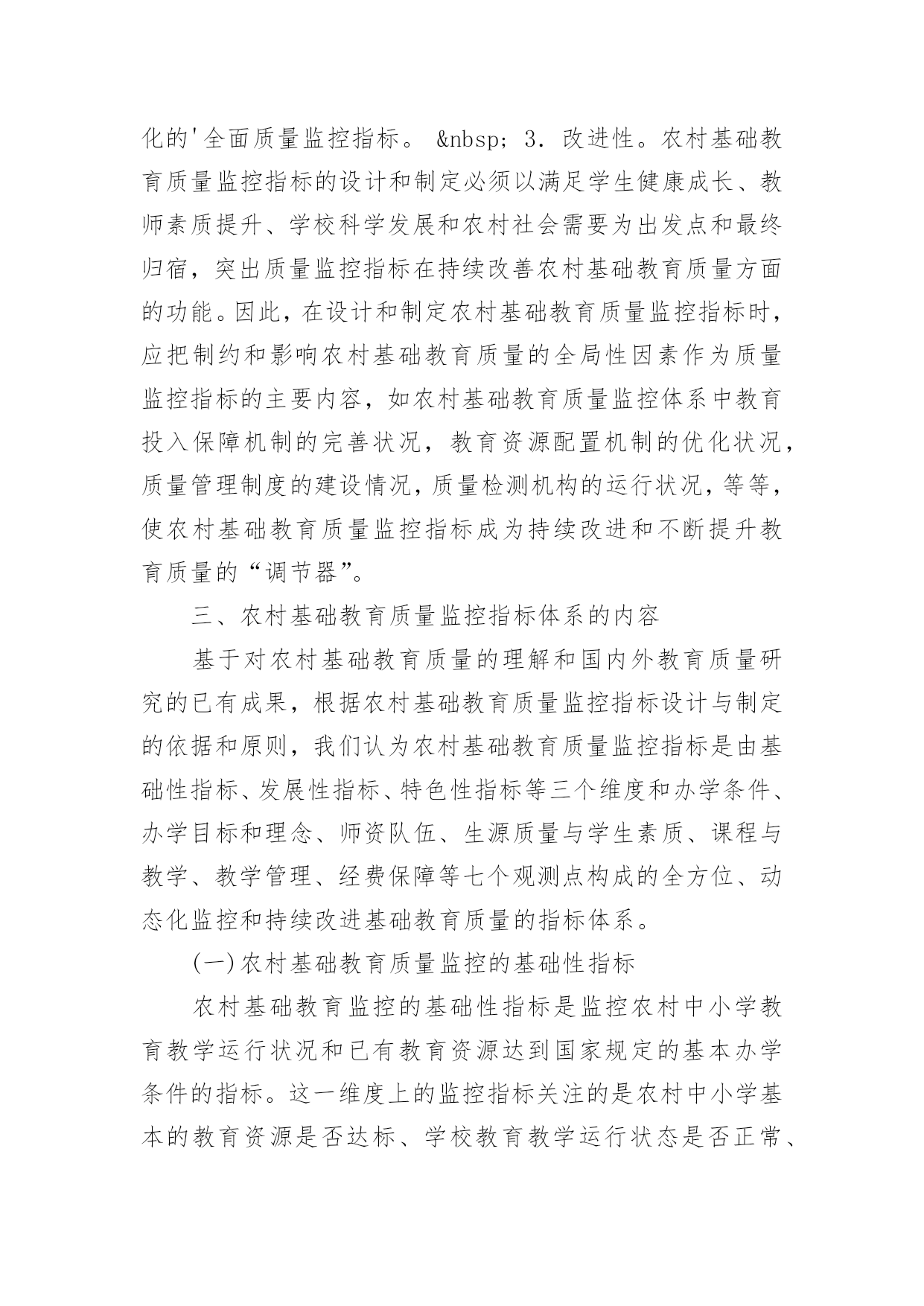 化的'全面质量监控指标。 &nbsp; 3. 改进性。农村基础教育质量监控指标的设计和制定必须以满足学生健康成长、教师素质提升、学校科学发展和农村社会需要为出发点和最终归宿，突出质量监控指标在持续改善农村基础教育质量方面的功能。因此，在设计和制定农村基础教育质量监控指标时，应把制约和影响农村基础教育质量的全局性因素作为质量监控指标的主要内容，如农村基础教育质量监控体系中教育投入保障机制的完善状况，教育资源配置机制的优化状况，质量管理制度的建设情况，质量检测机构的运行状况，等等，使农村基础教育质量监控指标成为持续改进和不断提升教育质量的“调节器”。

三、农村基础教育质量监控指标体系的内容

基于对农村基础教育质量的理解和国内外教育质量研究的已有成果，根据农村基础教育质量监控指标设计与制定的依据和原则，我们认为农村基础教育质量监控指标是由基础性指标、发展性指标、特色性指标等三个维度和办学条件、办学目标和理念、师资队伍、生源质量与学生素质、课程与教学、教学管理、经费保障等七个观测点构成的全方位、动态化监控和持续改进基础教育质量的指标体系。

(一)农村基础教育质量监控的基础性指标

农村基础教育监控的基础性指标是监控农村中小学教育教学运行状况和已有教育资源达到国家规定的基本办学条件的指标。这一维度上的监控指标关注的是农村中小学基本的教育资源是否达标、学校教育教学运行状态是否正常、